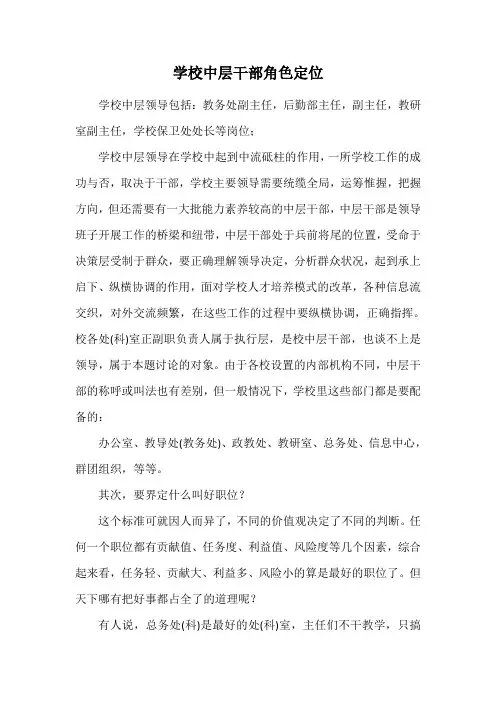 学校中层干部角色定位

学校中层领导包括：教务处副主任，后勤部主任，副主任，教研室副主任，学校保卫处处长等岗位；

学校中层领导在学校中起到中流砥柱的作用，一所学校工作的成功与否，取决于干部，学校主要领导需要统缆全局，运筹帷握，把握方向，但还需要有一大批能力素养较高的中层干部，中层干部是领导班子开展工作的桥梁和纽带，中层干部处于兵前将尾的位置，受命于决策层受制于群众，要正确理解领导决定，分析群众状况，起到承上启下、纵横协调的作用，面对学校人才培养模式的改革，各种信息流交织，对外交流频繁，在这些工作的过程中要纵横协调，正确指挥。校各处(科)室正副职负责人属于执行层，是校中层干部，也谈不上是领导，属于本题讨论的对象。由于各校设置的内部机构不同，中层干部的称呼或叫法也有差别，但一般情况下，学校里这些部门都是要配备的：

办公室、教导处(教务处)、政教处、教研室、总务处、信息中心，群团组织，等等。

其次，要界定什么叫好职位？

这个标准可就因人而异了，不同的价值观决定了不同的判断。任何一个职位都有贡献值、任务度、利益值、风险度等几个因素，综合起来看，任务轻、贡献大、利益多、风险小的算是最好的职位了。但天下哪有把好事都占全了的道理呢？

有人说，总务处(科)是最好的处(科)室，主任们不干教学，只搞